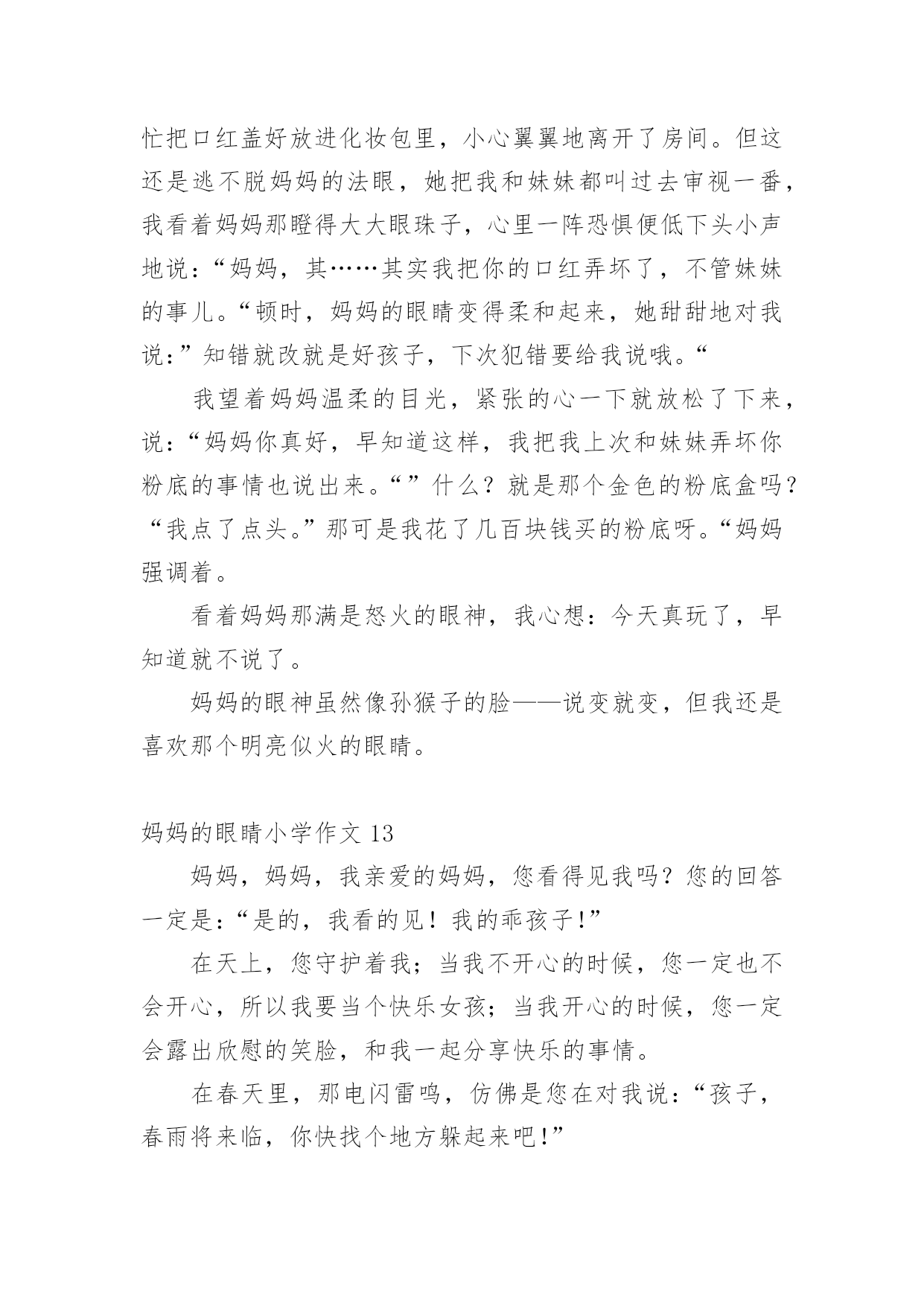 忙把口红盖好放进化妆包里，小心翼翼地离开了房间。但这还是逃不脱妈妈的法眼，她把我和妹妹都叫过去审视一番，我看着妈妈那瞪得大大眼珠子，心里一阵恐惧便低下头小声地说：“妈妈，其……其实我把你的口红弄坏了，不管妹妹的事儿。“顿时，妈妈的眼睛变得柔和起来，她甜甜地对我说：”知错就改就是好孩子，下次犯错要给我说哦。“

我望着妈妈温柔的目光，紧张的心一下就放松了下来，说：“妈妈你真好，早知道这样，我把我上次和妹妹弄坏你粉底的事情也说出来。“”什么？就是那个金色的粉底盒吗？“我点了点头。”那可是我花了几百块钱买的粉底呀。“妈妈强调着。

看着妈妈那满是怒火的眼神，我心想：今天真玩了，早知道就不说了。

妈妈的眼神虽然像孙猴子的脸——说变就变，但我还是喜欢那个明亮似火的眼睛。

妈妈的眼睛小学作文 13

妈妈，妈妈，我亲爱的妈妈，您看得见我吗？您的回答一定是：“是的，我看的见！我的乖孩子！”

在天上，您守护着我；当我不开心的时候，您一定也不会开心，所以我要当个快乐女孩；当我开心的时候，您一定会露出欣慰的笑脸，和我一起分享快乐的事情。

在春天里，那电闪雷鸣，仿佛是您在对我说：“孩子，春雨将来临，你快找个地方躲起来吧！”